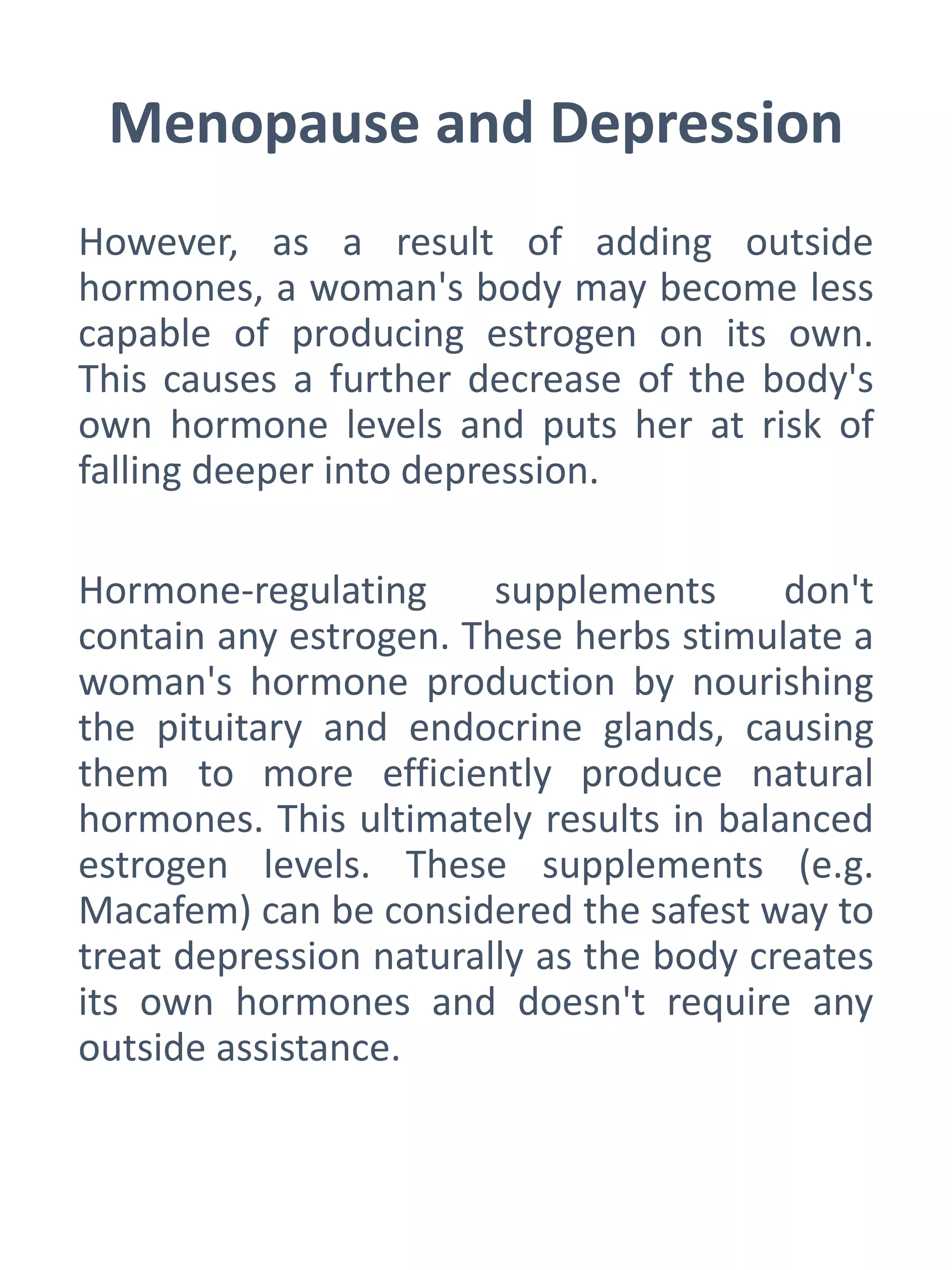 Menopause and Depression

However, as a result of adding outside hormones, a woman's body may become less capable of producing estrogen on its own. This causes a further decrease of the body's own hormone levels and puts her at risk of falling deeper into depression.

Hormone-regulating supplements don't contain any estrogen. These herbs stimulate a woman's hormone production by nourishing the pituitary and endocrine glands, causing them to more efficiently produce natural hormones. This ultimately results in balanced estrogen levels. These supplements (e.g. Macafem) can be considered the safest way to treat depression naturally as the body creates its own hormones and doesn't require any outside assistance.